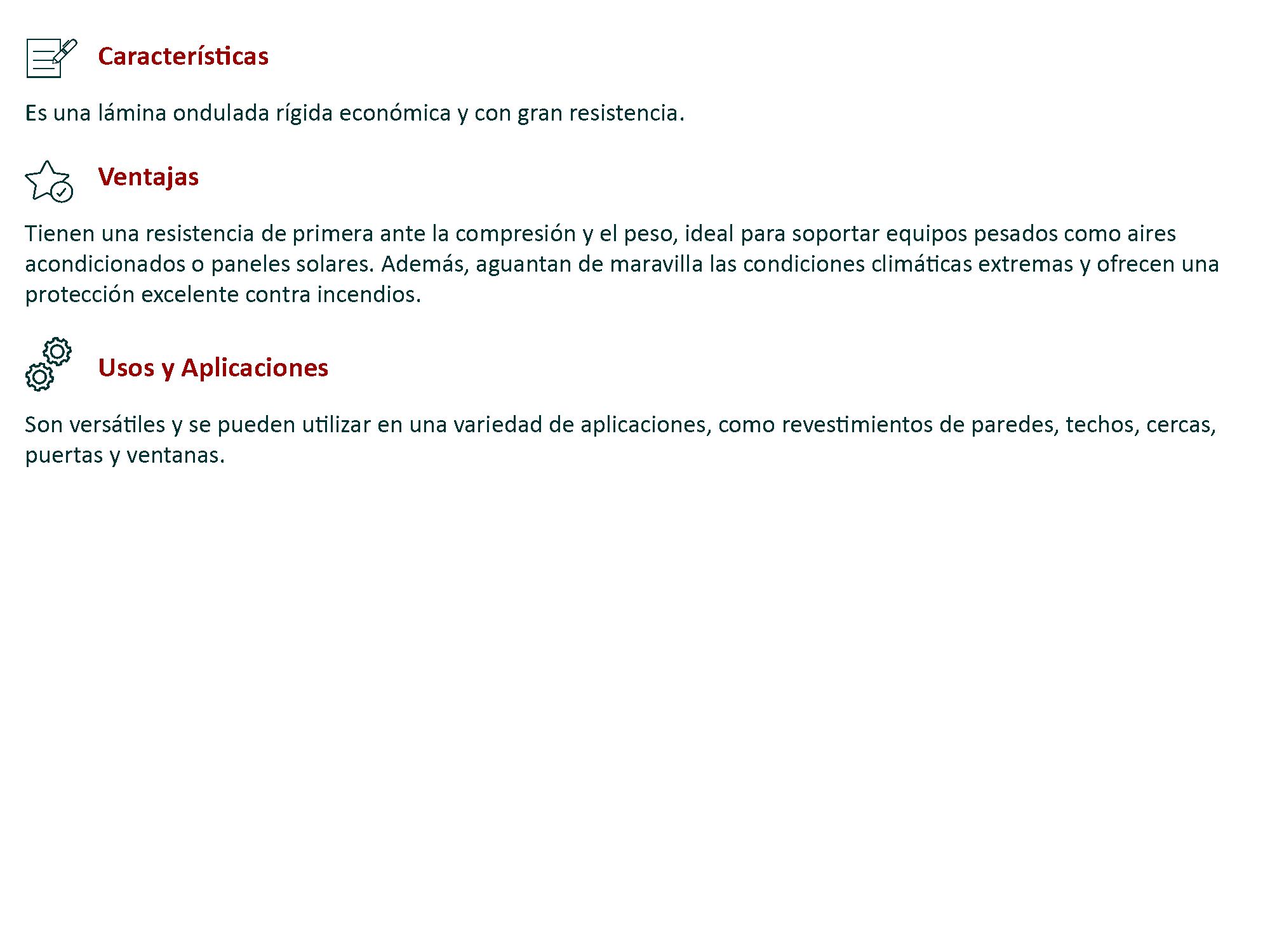 Características

Es una lámina ondulada rígida económica y con gran resistencia.

Ventajas

Tienen una resistencia de primera ante la compresión y el peso, ideal para soportar equipos pesados como aires acondicionados o paneles solares. Además, aguantan de maravilla las condiciones climáticas extremas y ofrecen una protección excelente contra incendios.

Usos y Aplicaciones

Son versátiles y se pueden utilizar en una variedad de aplicaciones, como revestimientos de paredes, techos, cercas, puertas y ventanas.